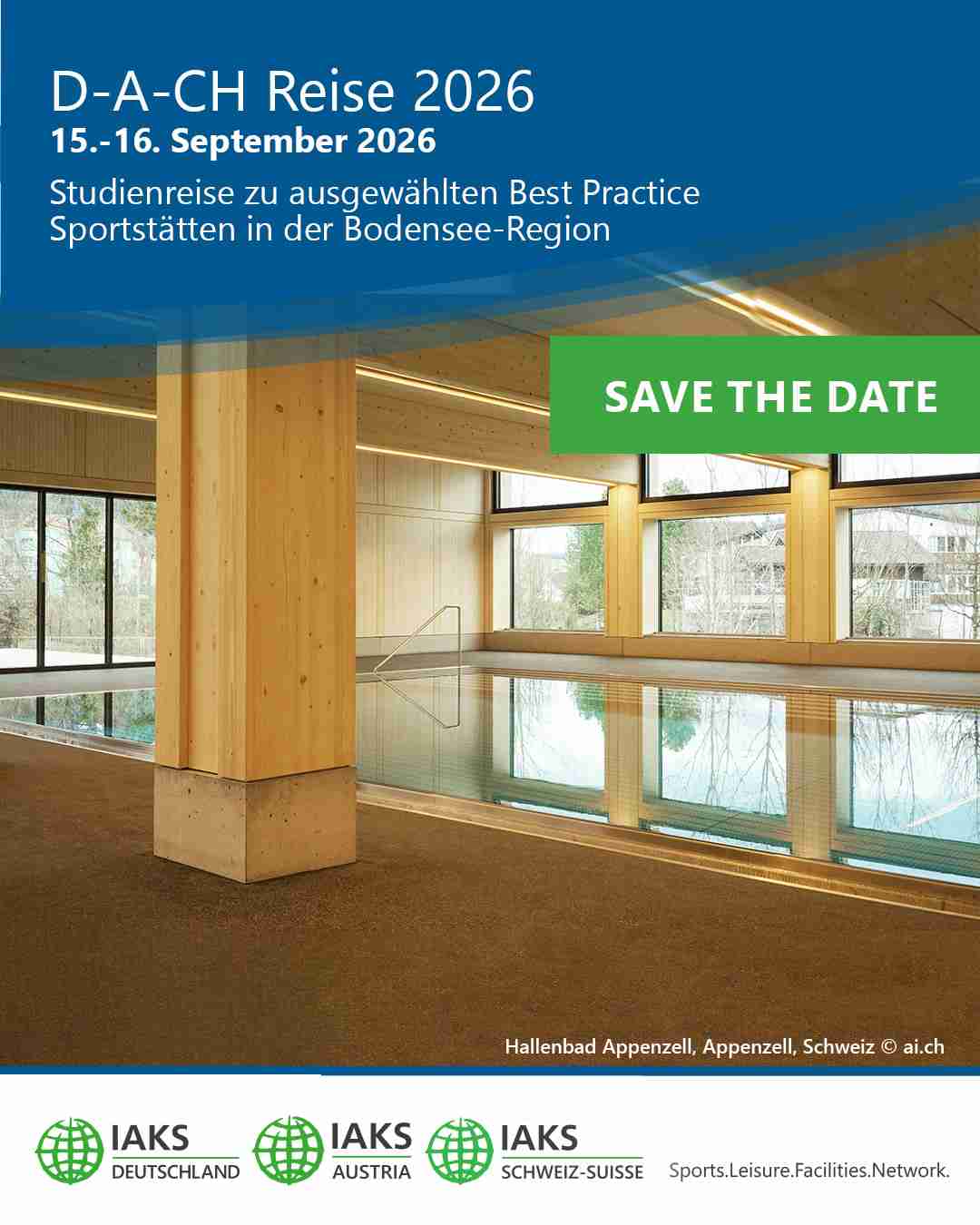 D-A-CH Reise 2026
15.-16. September 2026

Studienreise zu ausgewählten Best Practice Sportstätten in der Bodensee-Region

SAVE THE DATE

Hallenbad Appenzell, Appenzell, Schweiz © ai.ch

IAKS
DEUTSCHLAND

IAKS
AUSTRIA

IAKS
SCHWEIZ-SUISSE

Sports.Leisure.Facilities.Network.